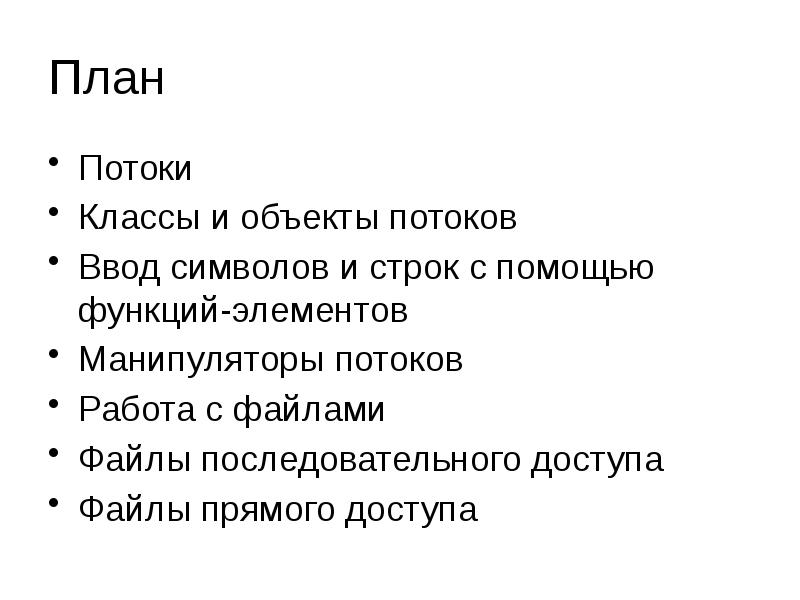 План

• Потоки
• Классы и объекты потоков
• Ввод символов и строк с помощью функций-элементов
• Манипуляторы потоков
• Работа с файлами
• Файлы последовательного доступа
• Файлы прямого доступа